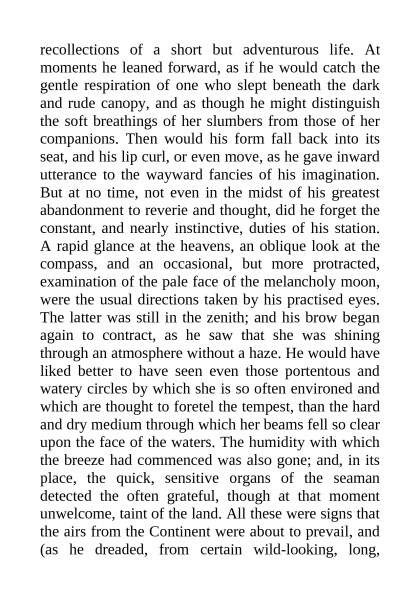 recollections of a short but adventurous life. At moments he leaned forward, as if he would catch the gentle respiration of one who slept beneath the dark and rude canopy, and as though he might distinguish the soft breathings of her slumbers from those of her companions. Then would his form fall back into its seat, and his lip curl, or even move, as he gave inward utterance to the wayward fancies of his imagination. But at no time, not even in the midst of his greatest abandonment to reverie and thought, did he forget the constant, and nearly instinctive, duties of his station. A rapid glance at the heavens, an oblique look at the compass, and an occasional, but more protracted, examination of the pale face of the melancholy moon, were the usual directions taken by his practised eyes. The latter was still in the zenith; and his brow began again to contract, as he saw that she was shining through an atmosphere without a haze. He would have liked better to have seen even those portentous and watery circles by which she is so often environed and which are thought to foretel the tempest, than the hard and dry medium through which her beams fell so clear upon the face of the waters. The humidity with which the breeze had commenced was also gone; and, in its place, the quick, sensitive organs of the seaman detected the often grateful, though at that moment unwelcome, taint of the land. All these were signs that the airs from the Continent were about to prevail, and (as he dreaded, from certain wild-looking, long,